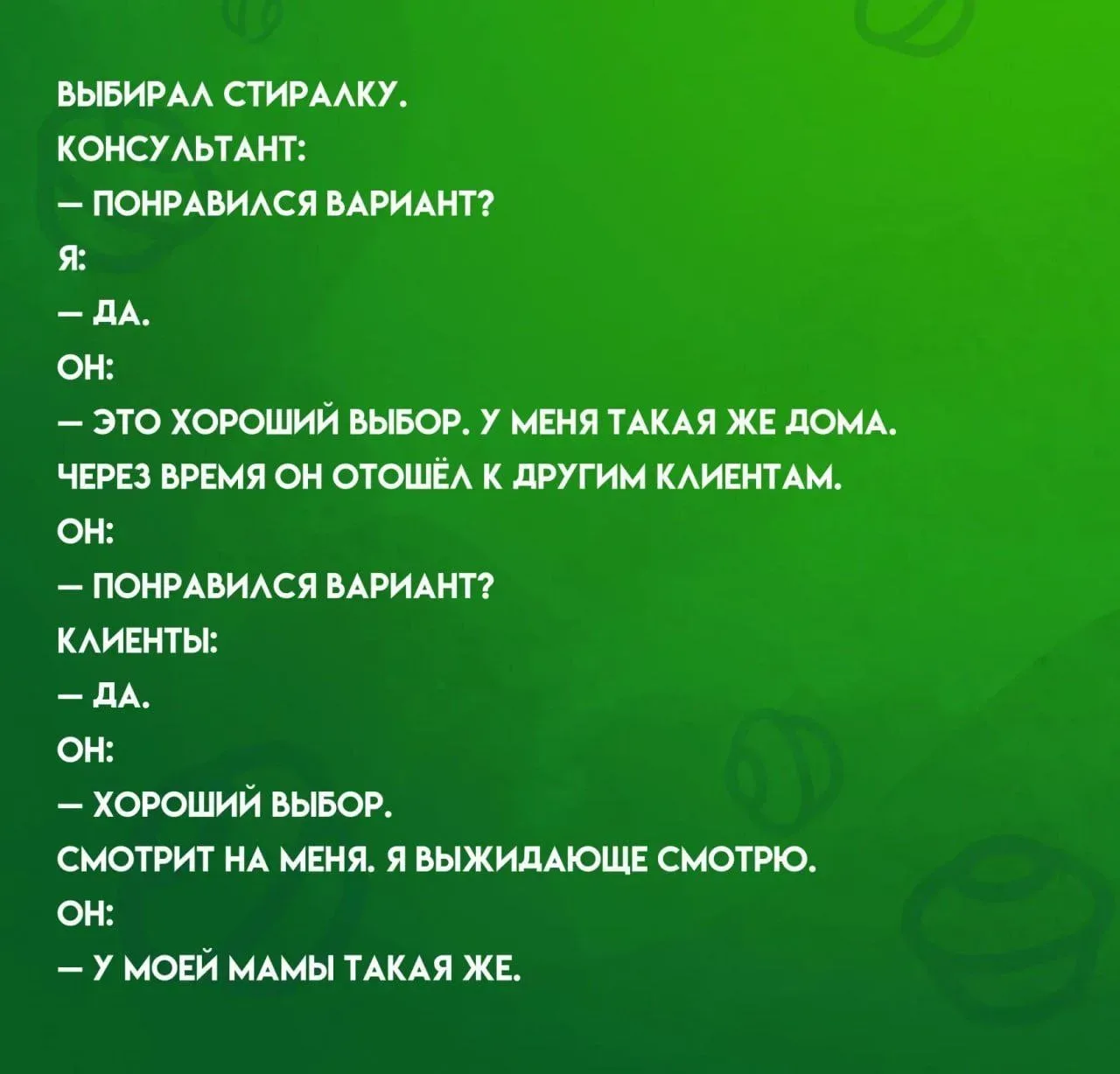 ВЫБИРАЛ СТИРАЛКУ.
КОНСУЛЬТАНТ:
— ПОНРАВИЛСЯ ВАРИАНТ?
Я:
— ДА.
ОН:
— ЭТО ХОРОШИЙ ВЫБОР. У МЕНЯ ТАКАЯ ЖЕ ДОМА.
ЧЕРЕЗ ВРЕМЯ ОН ОТОШЁЛ К ДРУГИМ КЛИЕНТАМ.
ОН:
— ПОНРАВИЛСЯ ВАРИАНТ?
КЛИЕНТЫ:
— ДА.
ОН:
— ХОРОШИЙ ВЫБОР.
СМОТРИТ НА МЕНЯ. Я ВЫЖИДАЮЩЕ СМОТРЮ.
ОН:
— У МОЕЙ МАМЫ ТАКАЯ ЖЕ.